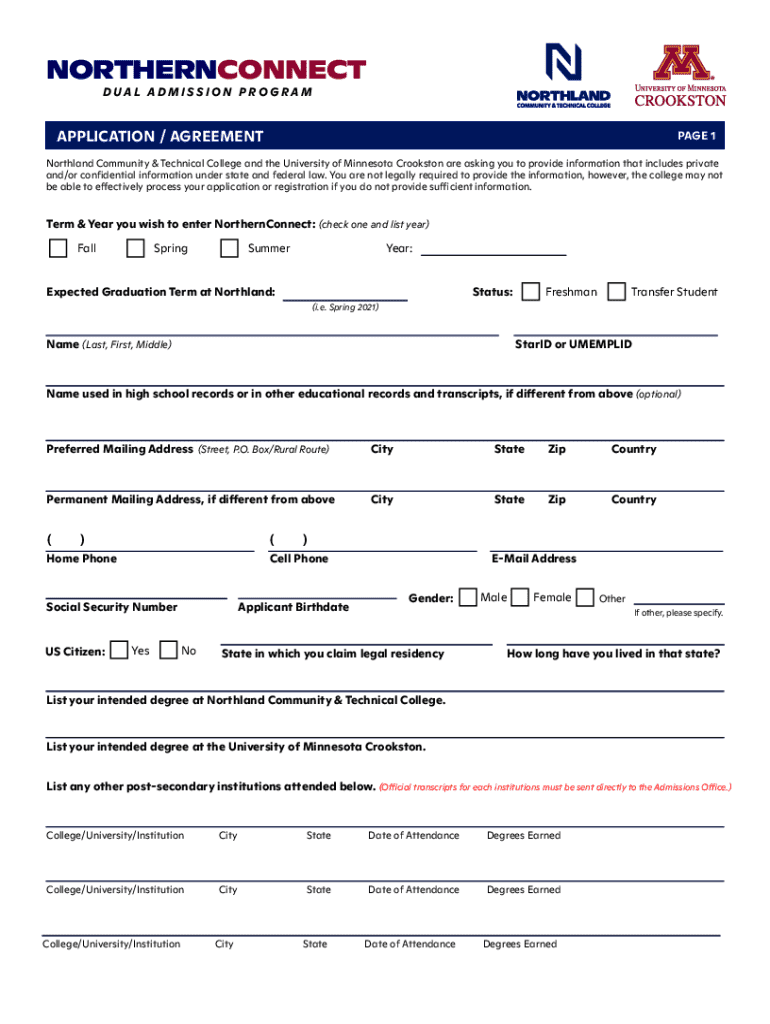 NORTHERNCONNECT
DUAL ADMISSION PROGRAM

NORTHLAND
COMMUNITY & TECHNICAL COLLEGE

UNIVERSITY OF MINNESOTA
CROOKSTON

APPLICATION / AGREEMENT

PAGE 1

Northland Community & Technical College and the University of Minnesota Crookston are asking you to provide information that includes private and/or confidential information under state and federal law. You are not legally required to provide the information, however, the college may not be able to effectively process your application or registration if you do not provide sufficient information.

Term & Year you wish to enter NorthernConnect: (check one and list year)

Fall Spring Summer Year:

Expected Graduation Term at Northland: (i.e. Spring 2021)

Status: Freshman Transfer Student

Name (Last, First, Middle)

StarID or UMEMPLID

Name used in high school records or in other educational records and transcripts, if different from above (optional)

Preferred Mailing Address (Street, P.O. Box/Rural Route) City State Zip Country

Permanent Mailing Address, if different from above City State Zip Country

( ) Home Phone

( ) Cell Phone

E-Mail Address

Social Security Number

Applicant Birthdate

Gender: Male Female Other

If other, please specify.

US Citizen: Yes No

State in which you claim legal residency

How long have you lived in that state?

List your intended degree at Northland Community & Technical College.

List your intended degree at the University of Minnesota Crookston.

List any other post-secondary institutions attended below. (Official transcripts for each institutions must be sent directly to the Admissions Office.)

College/University/Institution City State Date of Attendance Degrees Earned

College/University/Institution City State Date of Attendance Degrees Earned

College/University/Institution City State Date of Attendance Degrees Earned